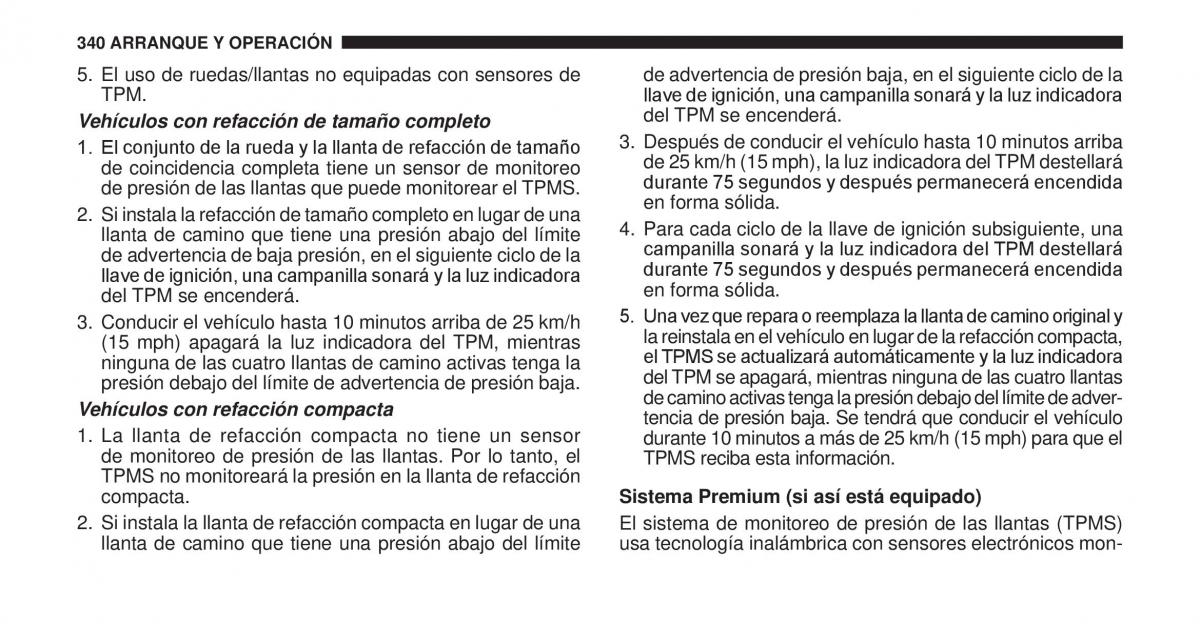 340 ARRANQUE Y OPERACIÓN

5. El uso de ruedas/llantas no equipadas con sensores de TPM.

Vehículos con refacción de tamaño completo

1. El conjunto de la rueda y la llanta de refacción de tamaño de coincidencia completa tiene un sensor de monitoreo de presión de las llantas que puede monitorear el TPMS.

2. Si instala la refacción de tamaño completo en lugar de una llanta de camino que tiene una presión abajo del límite de advertencia de baja presión, en el siguiente ciclo de la llave de ignición, una campanilla sonará y la luz indicadora del TPM se encenderá.

3. Conducir el vehículo hasta 10 minutos arriba de 25 km/h (15 mph) apagará la luz indicadora del TPM, mientras ninguna de las cuatro llantas de camino activas tenga la presión debajo del límite de advertencia de presión baja.

Vehículos con refacción compacta

1. La llanta de refacción compacta no tiene un sensor de monitoreo de presión de las llantas. Por lo tanto, el TPMS no monitoreará la presión en la llanta de refacción compacta.

2. Si instala la llanta de refacción compacta en lugar de una llanta de camino que tiene una presión abajo del límite de advertencia de presión baja, en el siguiente ciclo de la llave de ignición, una campanilla sonará y la luz indicadora del TPM se encenderá.

3. Después de conducir el vehículo hasta 10 minutos arriba de 25 km/h (15 mph), la luz indicadora del TPM destellará durante 75 segundos y después permanecerá encendida en forma sólida.

4. Para cada ciclo de la llave de ignición subsiguiente, una campanilla sonará y la luz indicadora del TPM destellará durante 75 segundos y después permanecerá encendida en forma sólida.

5. Una vez que repara o reemplaza la llanta de camino original y la reinstala en el vehículo en lugar de la refacción compacta, el TPMS se actualizará automáticamente y la luz indicadora del TPM se apagará, mientras ninguna de las cuatro llantas de camino activas tenga la presión debajo del límite de advertencia de presión baja. Se tendrá que conducir el vehículo durante 10 minutos a más de 25 km/h (15 mph) para que el TPMS reciba esta información.

Sistema Premium (si así está equipado)

El sistema de monitoreo de presión de las llantas (TPMS) usa tecnología inalámbrica con sensores electrónicos mon-